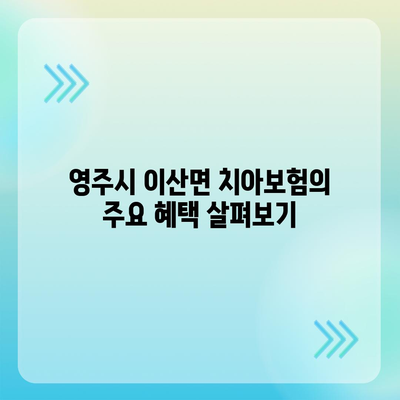 영주시 이산면 치아보험의
주요 혜택 살펴보기